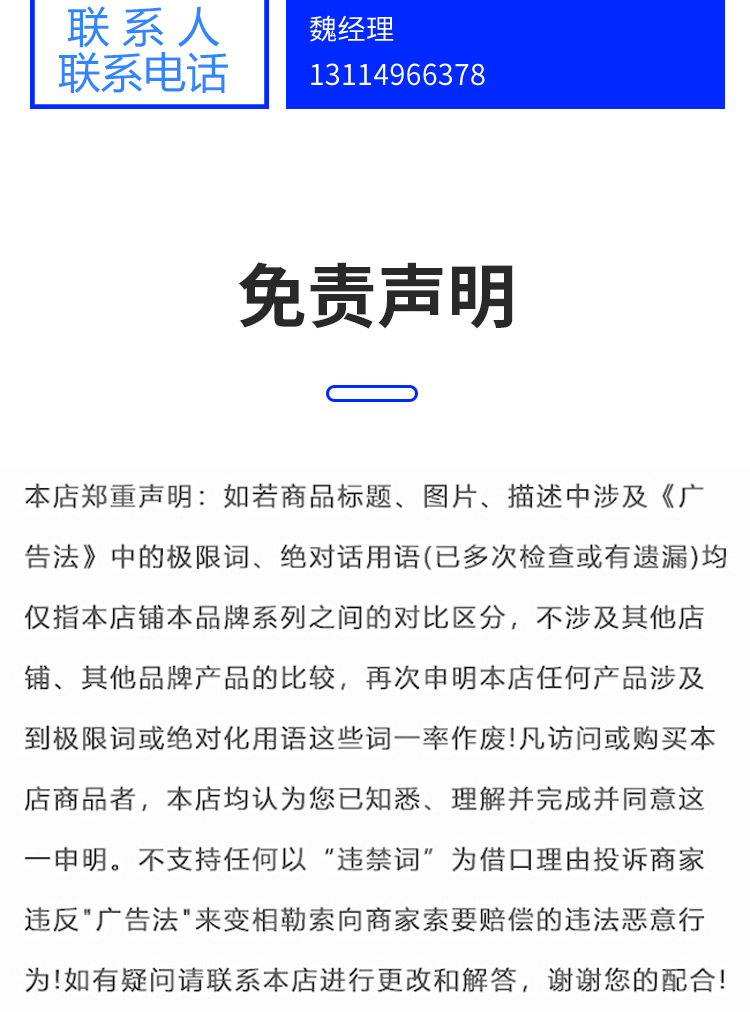 联系人
联系电话

魏经理
13114966378

免责声明

本店郑重声明：如若商品标题、图片、描述中涉及《广告法》中的极限词、绝对话用语(已多次检查或有遗漏)均仅指本店铺本品牌系列之间的对比区分，不涉及其他店铺、其他品牌产品的比较，再次申明本店任何产品涉及到极限词或绝对化用语这些词一率作废!凡访问或购买本店商品者，本店均认为您已知悉、理解并完成并同意这一申明。不支持任何以“违禁词”为借口理由投诉商家违反"广告法"来变相勒索向商家索要赔偿的违法恶意行为!如有疑问请联系本店进行更改和解答，谢谢您的配合!